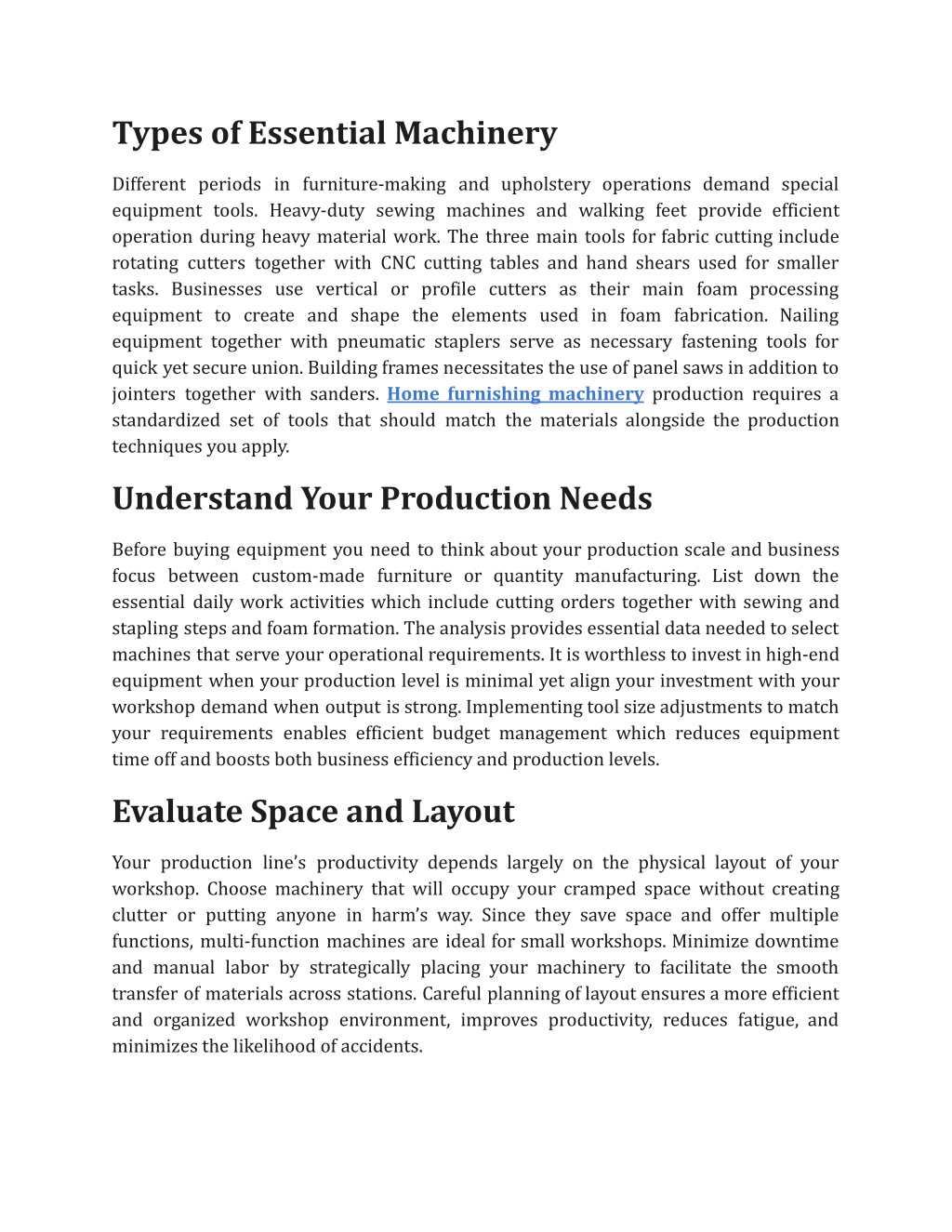 Types of Essential Machinery

Different periods in furniture-making and upholstery operations demand special equipment tools. Heavy-duty sewing machines and walking feet provide efficient operation during heavy material work. The three main tools for fabric cutting include rotating cutters together with CNC cutting tables and hand shears used for smaller tasks. Businesses use vertical or profile cutters as their main foam processing equipment to create and shape the elements used in foam fabrication. Nailing equipment together with pneumatic staplers serve as necessary fastening tools for quick yet secure union. Building frames necessitates the use of panel saws in addition to jointers together with sanders. Home furnishing machinery production requires a standardized set of tools that should match the materials alongside the production techniques you apply.

Understand Your Production Needs

Before buying equipment you need to think about your production scale and business focus between custom-made furniture or quantity manufacturing. List down the essential daily work activities which include cutting orders together with sewing and stapling steps and foam formation. The analysis provides essential data needed to select machines that serve your operational requirements. It is worthless to invest in high-end equipment when your production level is minimal yet align your investment with your workshop demand when output is strong. Implementing tool size adjustments to match your requirements enables efficient budget management which reduces equipment time off and boosts both business efficiency and production levels.

Evaluate Space and Layout

Your production line's productivity depends largely on the physical layout of your workshop. Choose machinery that will occupy your cramped space without creating clutter or putting anyone in harm's way. Since they save space and offer multiple functions, multi-function machines are ideal for small workshops. Minimize downtime and manual labor by strategically placing your machinery to facilitate the smooth transfer of materials across stations. Careful planning of layout ensures a more efficient and organized workshop environment, improves productivity, reduces fatigue, and minimizes the likelihood of accidents.